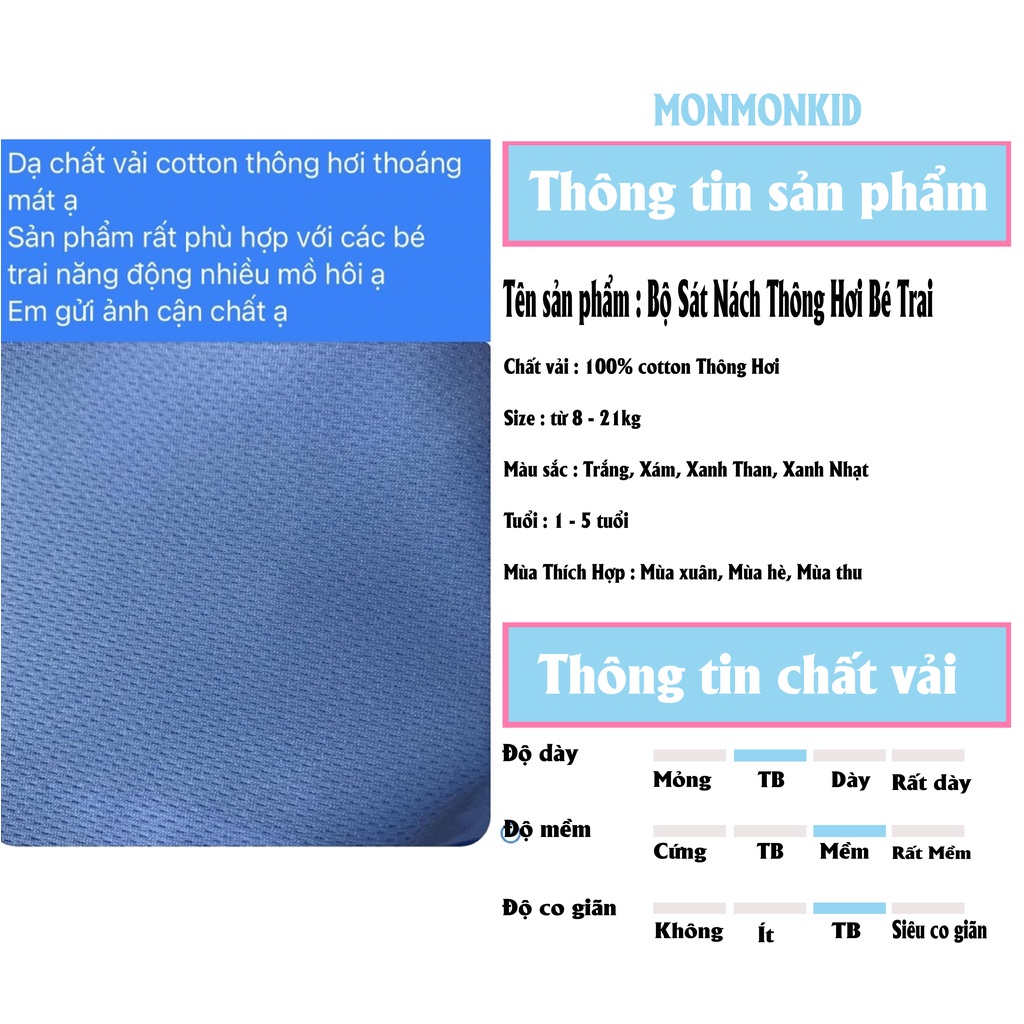 Dạ chất vải cotton thông hơi thoáng mát ạ
Sản phẩm rất phù hợp với các bé trai năng động nhiều mồ hôi ạ
Em gửi ảnh cận chất ạ

MONMONKID

Thông tin sản phẩm

Tên sản phẩm : Bộ Sát Nách Thông Hơi Bé Trai

Chất vải : 100% cotton Thông Hơi

Size : từ 8 - 21kg

Màu sắc : Trắng, Xám, Xanh Than, Xanh Nhạt

Tuổi : 1 - 5 tuổi

Mùa Thích Hợp : Mùa xuân, Mùa hè, Mùa thu

Thông tin chất vải

Độ dày
Mỏng TB Dày Rất dày

Độ mềm
Cứng TB Mềm Rất Mềm

Độ co giãn
Không Ít TB Siêu co giãn